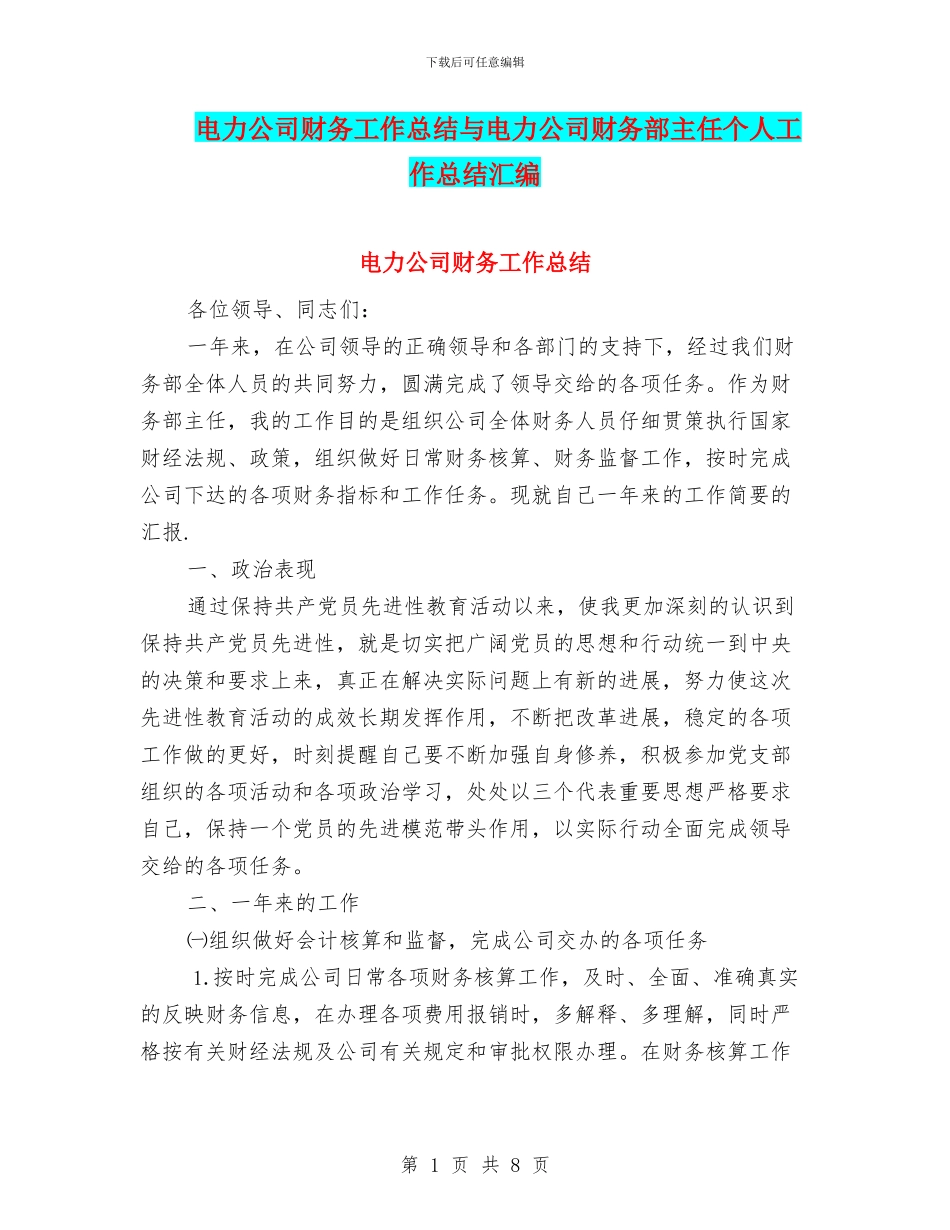 下载后可任意编辑

电力公司财务工作总结与电力公司财务部主任个人工作总结汇编

电力公司财务工作总结

各位领导、同志们：

一年来，在公司领导的正确领导和各部门的支持下，经过我们财务部全体人员的共同努力，圆满完成了领导交给的各项任务。作为财务部主任，我的工作目的是组织公司全体财务人员仔细贯策执行国家财经法规、政策，组织做好日常财务核算、财务监督工作，按时完成公司下达的各项财务指标和工作任务。现就自己一年来的工作简要的汇报.

一、政治表现

通过保持共产党员先进性教育活动以来，使我更加深刻的认识到保持共产党员先进性，就是切实把广阔党员的思想和行动统一到中央的决策和要求上来，真正在解决实际问题上有新的进展，努力使这次先进性教育活动的成效长期发挥作用，不断把改革进展，稳定的各项工作做的更好，时刻提醒自己要不断加强自身修养，积极参加党支部组织的各项活动和各项政治学习，处处以三个代表重要思想严格要求自己，保持一个党员的先进模范带头作用，以实际行动全面完成领导交给的各项任务。

二、一年来的工作

㈠组织做好会计核算和监督，完成公司交办的各项任务

1.按时完成公司日常各项财务核算工作，及时、全面、准确真实的反映财务信息，在办理各项费用报销时，多解释、多理解，同时严格按有关财经法规及公司有关规定和审批权限办理。在财务核算工作

第 1 页 共 8 页